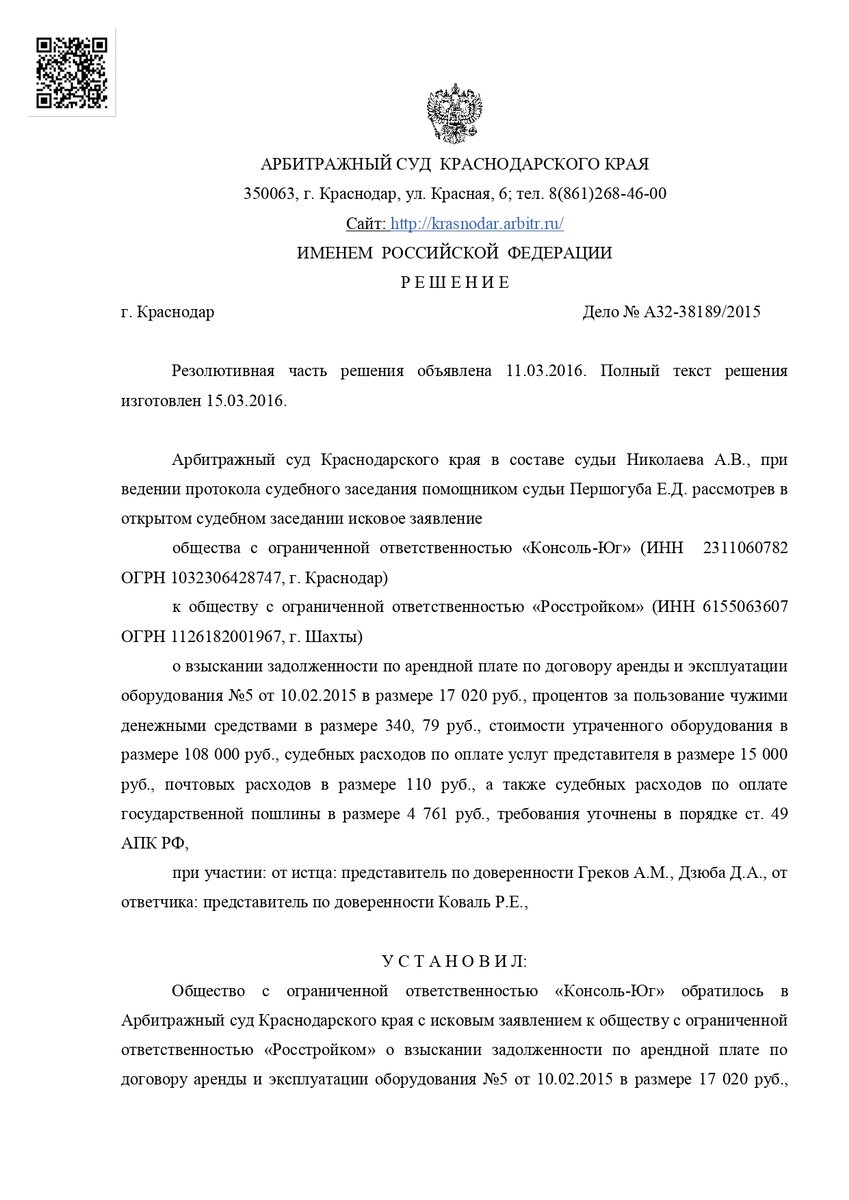 АРБИТРАЖНЫЙ СУД КРАСНОДАРСКОГО КРАЯ
350063, г. Краснодар, ул. Красная, 6; тел. 8(861)268-46-00
Сайт: http://krasnodar.arbitr.ru/
ИМЕНЕМ РОССИЙСКОЙ ФЕДЕРАЦИИ
Р Е Ш Е Н И Е

г. Краснодар Дело № А32-38189/2015

Резолютивная часть решения объявлена 11.03.2016. Полный текст решения изготовлен 15.03.2016.

Арбитражный суд Краснодарского края в составе судьи Николаева А.В., при ведении протокола судебного заседания помощником судьи Першогуба Е.Д. рассмотрев в открытом судебном заседании исковое заявление

общества с ограниченной ответственностью «Консоль-Юг» (ИНН 2311060782 ОГРН 1032306428747, г. Краснодар)

к обществу с ограниченной ответственностью «Росстройком» (ИНН 6155063607 ОГРН 1126182001967, г. Шахты)

о взыскании задолженности по арендной плате по договору аренды и эксплуатации оборудования №5 от 10.02.2015 в размере 17 020 руб., процентов за пользование чужими денежными средствами в размере 340, 79 руб., стоимости утраченного оборудования в размере 108 000 руб., судебных расходов по оплате услуг представителя в размере 15 000 руб., почтовых расходов в размере 110 руб., а также судебных расходов по оплате государственной пошлины в размере 4 761 руб., требования уточнены в порядке ст. 49 АПК РФ,

при участии: от истца: представитель по доверенности Греков А.М., Дзюба Д.А., от ответчика: представитель по доверенности Коваль Р.Е.,

У С Т А Н О В И Л:

Общество с ограниченной ответственностью «Консоль-Юг» обратилось в Арбитражный суд Краснодарского края с исковым заявлением к обществу с ограниченной ответственностью «Росстройком» о взыскании задолженности по арендной плате по договору аренды и эксплуатации оборудования №5 от 10.02.2015 в размере 17 020 руб.,